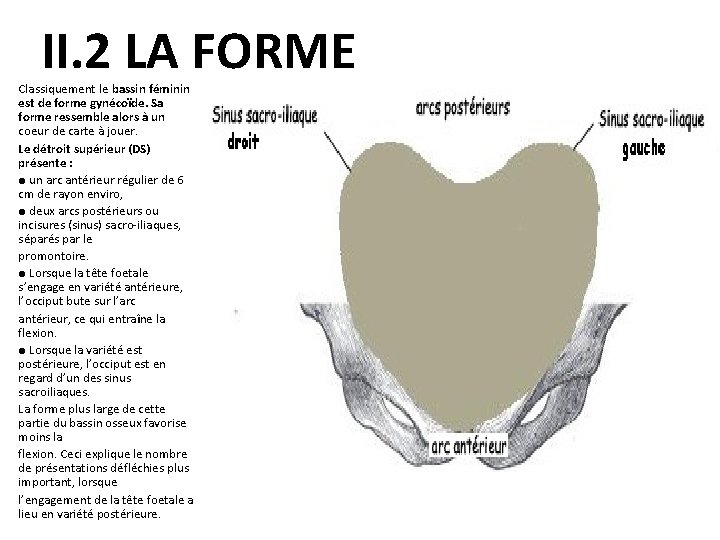 II.2 LA FORME

Classiquement le bassin féminin est de forme gynécoïde. Sa forme ressemble alors à un coeur de carte à jouer.

Le détroit supérieur (DS) présente :

● un arc antérieur régulier de 6 cm de rayon enviro,

● deux arcs postérieurs ou incisures (sinus) sacro-iliaques, séparés par le

promontoire.

● Lorsque la tête foetale s'engage en variété antérieure, l'occiput bute sur l'arc

antérieur, ce qui entraîne la flexion.

● Lorsque la variété est postérieure, l'occiput est en regard d'un des sinus sacroiliaques.

La forme plus large de cette partie du bassin osseux favorise moins la

flexion. Ceci explique le nombre de présentations défléchies plus important, lorsque

l'engagement de la tête foetale a lieu en variété postérieure.

Sinus sacro-iliaque droit

arcs postérieurs

Sinus sacro-iliaque gauche

arc antérieur